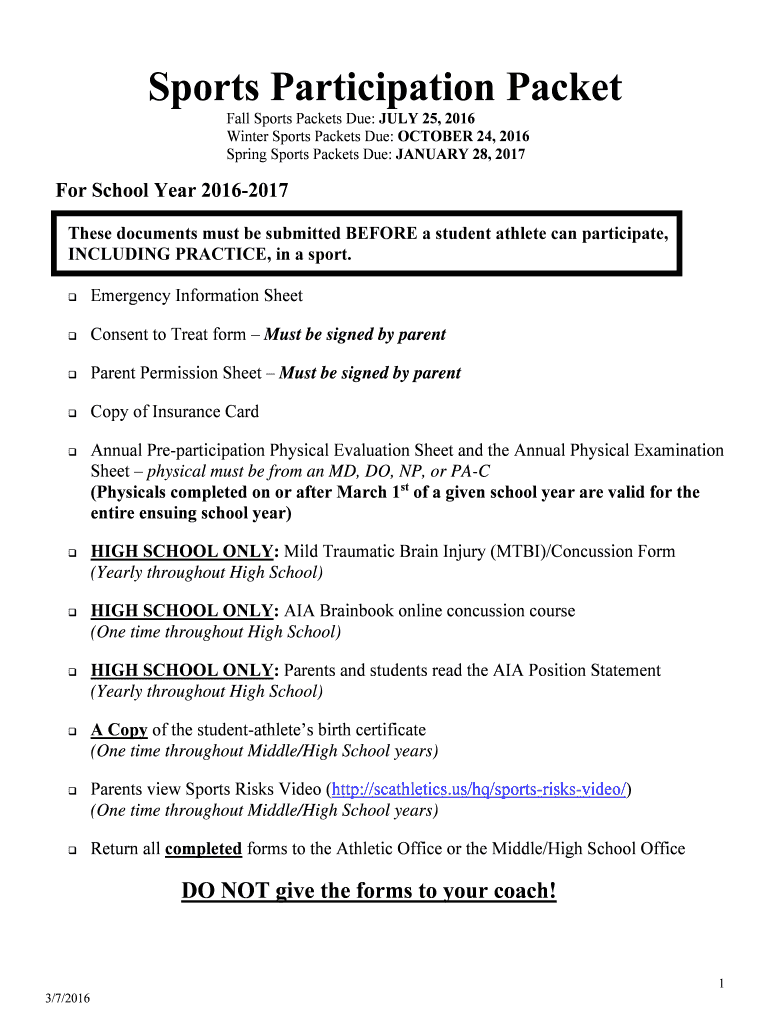 Sports Participation Packet

Fall Sports Packets Due: JULY 25, 2016
Winter Sports Packets Due: OCTOBER 24, 2016
Spring Sports Packets Due: JANUARY 28, 2017

For School Year 2016-2017

These documents must be submitted BEFORE a student athlete can participate, INCLUDING PRACTICE, in a sport.

❑ Emergency Information Sheet

❑ Consent to Treat form – Must be signed by parent

❑ Parent Permission Sheet – Must be signed by parent

❑ Copy of Insurance Card

❑ Annual Pre-participation Physical Evaluation Sheet and the Annual Physical Examination Sheet – physical must be from an MD, DO, NP, or PA-C
(Physicals completed on or after March 1$^{st}$ of a given school year are valid for the entire ensuing school year)

❑ HIGH SCHOOL ONLY: Mild Traumatic Brain Injury (MTBI)/Concussion Form
(Yearly throughout High School)

❑ HIGH SCHOOL ONLY: AIA Brainbook online concussion course
(One time throughout High School)

❑ HIGH SCHOOL ONLY: Parents and students read the AIA Position Statement
(Yearly throughout High School)

❑ A Copy of the student-athlete's birth certificate
(One time throughout Middle/High School years)

❑ Parents view Sports Risks Video (http://scathletics.us/hq/sports-risks-video/)
(One time throughout Middle/High School years)

❑ Return all completed forms to the Athletic Office or the Middle/High School Office

DO NOT give the forms to your coach!

1

3/7/2016